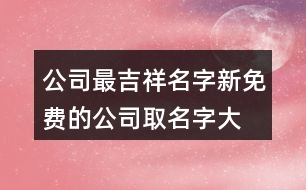 公司最吉祥名字新免费的公司取名字大